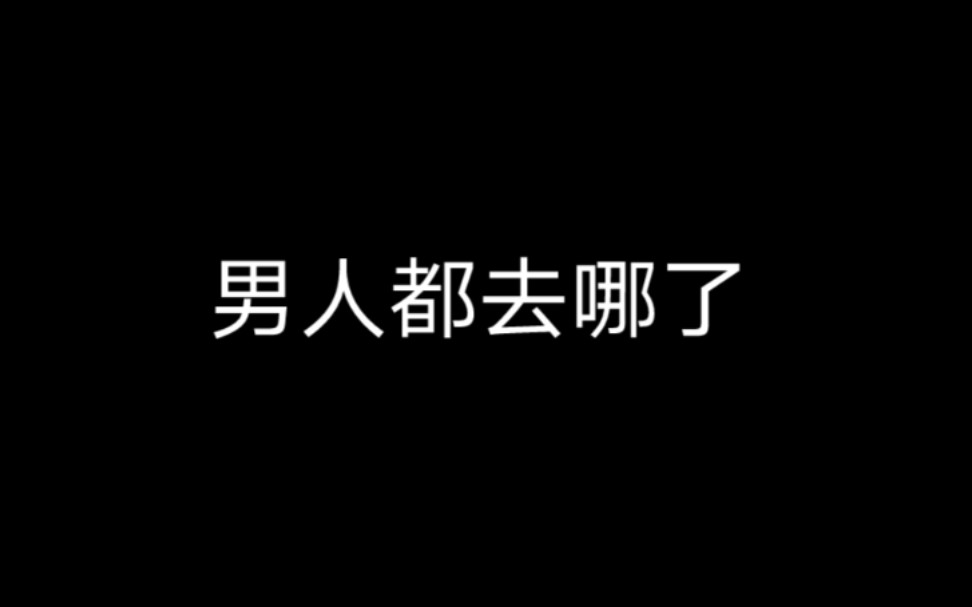 男人都去哪了